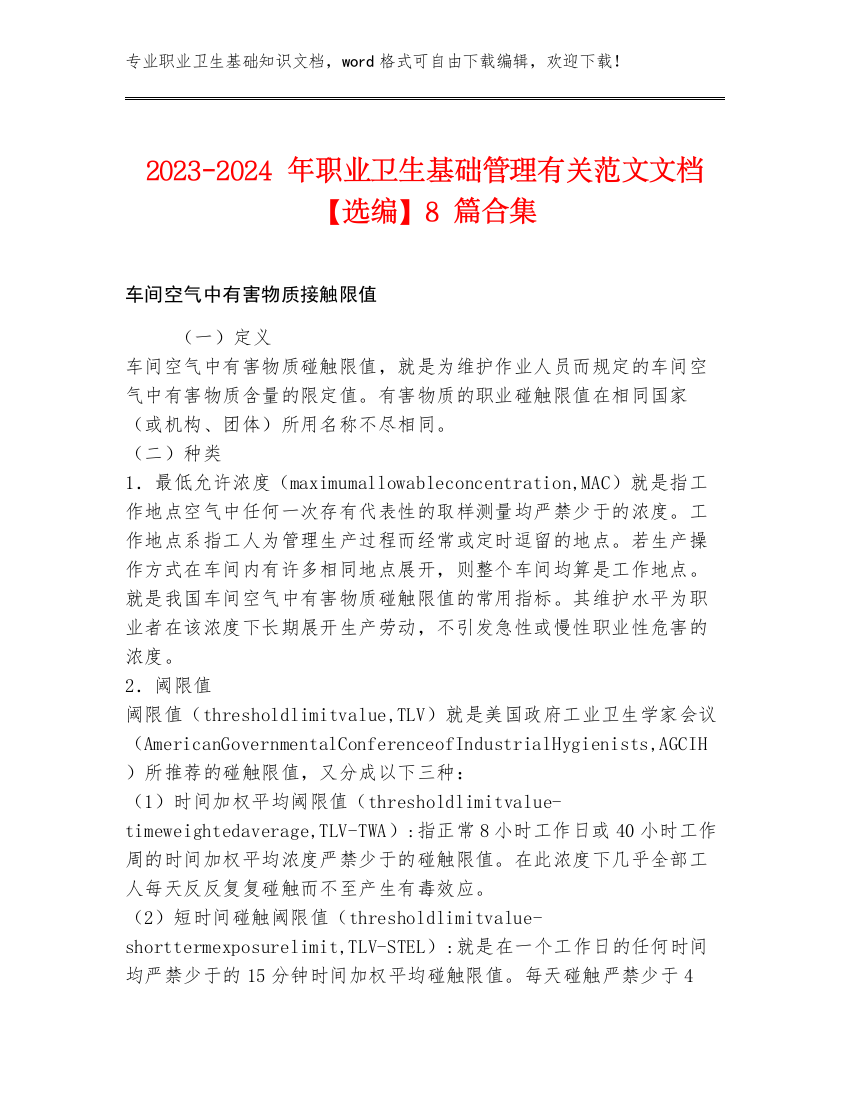 专业职业卫生基础知识文档，word 格式可自由下载编辑，欢迎下载！

2023-2024 年职业卫生基础管理有关范文文档【选编】8 篇合集

车间空气中有害物质接触限值

（一）定义

车间空气中有害物质碰触限值，就是为维护作业人员而规定的车间空气中有害物质含量的限定值。有害物质的职业碰触限值在相同国家（或机构、团体）所用名称不尽相同。

（二）种类

1．最低允许浓度（maximumallowableconcentration,MAC）就是指工作地点空气中任何一次存有代表性的取样测量均严禁少于的浓度。工作地点系指工人为管理生产过程而经常或定时逗留的地点。若生产操作方式在车间内有许多相同地点展开，则整个车间均算是工作地点。就是我国车间空气中有害物质碰触限值的常用指标。其维护水平为职业者在该浓度下长期展开生产劳动，不引发急性或慢性职业性危害的浓度。

2．阈限值

阈限值（thresholdlimitvalue,TLV）就是美国政府工业卫生学家会议（AmericanGovernmentalConferenceofIndustrialHygienists,AGCIH）所推荐的碰触限值，又分成以下三种：

（1）时间加权平均阈限值（thresholdlimitvalue-timeweightedaverage,TLV-TWA）：指正常 8 小时工作日或 40 小时工作周的时间加权平均浓度严禁少于的碰触限值。在此浓度下几乎全部工人每天反反复复碰触而不至产生有毒效应。

（2）短时间碰触阈限值（thresholdlimitvalue-shorttermexposurelimit,TLV-STEL）：就是在一个工作日的任何时间均严禁少于的 15 分钟时间加权平均碰触限值。每天碰触严禁少于 4